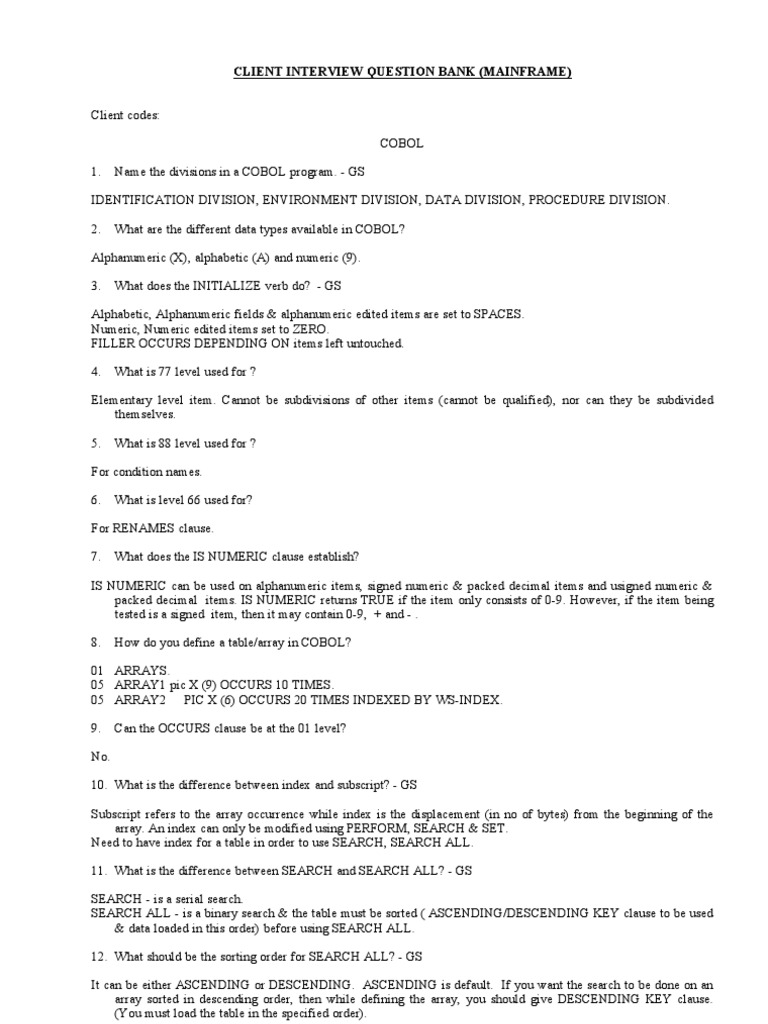 CLIENT INTERVIEW QUESTION BANK (MAINFRAME)

Client codes:

COBOL

1. Name the divisions in a COBOL program. - GS

IDENTIFICATION DIVISION, ENVIRONMENT DIVISION, DATA DIVISION, PROCEDURE DIVISION.

2. What are the different data types available in COBOL?

Alphanumeric (X), alphabetic (A) and numeric (9).

3. What does the INITIALIZE verb do? - GS

Alphabetic, Alphanumeric fields & alphanumeric edited items are set to SPACES.
Numeric, Numeric edited items set to ZERO.
FILLER OCCURS DEPENDING ON items left untouched.

4. What is 77 level used for ?

Elementary level item. Cannot be subdivisions of other items (cannot be qualified), nor can they be subdivided themselves.

5. What is 88 level used for ?

For condition names.

6. What is level 66 used for?

For RENAMES clause.

7. What does the IS NUMERIC clause establish?

IS NUMERIC can be used on alphanumeric items, signed numeric & packed decimal items and usigned numeric & packed decimal items. IS NUMERIC returns TRUE if the item only consists of 0-9. However, if the item being tested is a signed item, then it may contain 0-9, + and - .

8. How do you define a table/array in COBOL?

01 ARRAYS.
05 ARRAY1 pic X (9) OCCURS 10 TIMES.
05 ARRAY2 PIC X (6) OCCURS 20 TIMES INDEXED BY WS-INDEX.

9. Can the OCCURS clause be at the 01 level?

No.

10. What is the difference between index and subscript? - GS

Subscript refers to the array occurrence while index is the displacement (in no of bytes) from the beginning of the array. An index can only be modified using PERFORM, SEARCH & SET.
Need to have index for a table in order to use SEARCH, SEARCH ALL.

11. What is the difference between SEARCH and SEARCH ALL? - GS

SEARCH - is a serial search.
SEARCH ALL - is a binary search & the table must be sorted ( ASCENDING/DESCENDING KEY clause to be used & data loaded in this order) before using SEARCH ALL.

12. What should be the sorting order for SEARCH ALL? - GS

It can be either ASCENDING or DESCENDING. ASCENDING is default. If you want the search to be done on an array sorted in descending order, then while defining the array, you should give DESCENDING KEY clause. (You must load the table in the specified order).